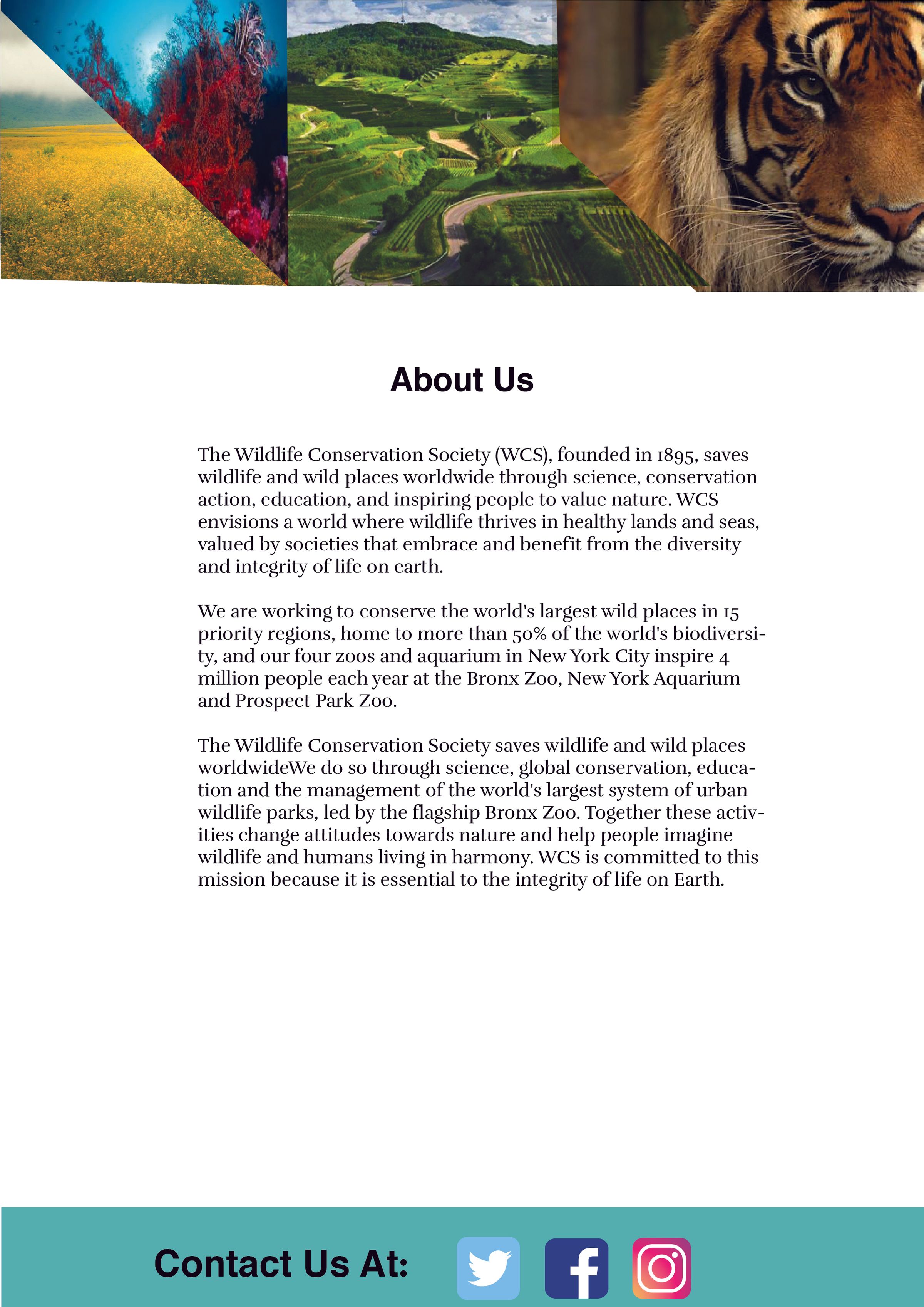 About Us

The Wildlife Conservation Society (WCS), founded in 1895, saves wildlife and wild places worldwide through science, conservation action, education, and inspiring people to value nature. WCS envisions a world where wildlife thrives in healthy lands and seas, valued by societies that embrace and benefit from the diversity and integrity of life on earth.

We are working to conserve the world's largest wild places in 15 priority regions, home to more than 50% of the world's biodiversity, and our four zoos and aquarium in New York City inspire 4 million people each year at the Bronx Zoo, New York Aquarium and Prospect Park Zoo.

The Wildlife Conservation Society saves wildlife and wild places worldwideWe do so through science, global conservation, education and the management of the world's largest system of urban wildlife parks, led by the flagship Bronx Zoo. Together these activities change attitudes towards nature and help people imagine wildlife and humans living in harmony. WCS is committed to this mission because it is essential to the integrity of life on Earth.

Contact Us At: